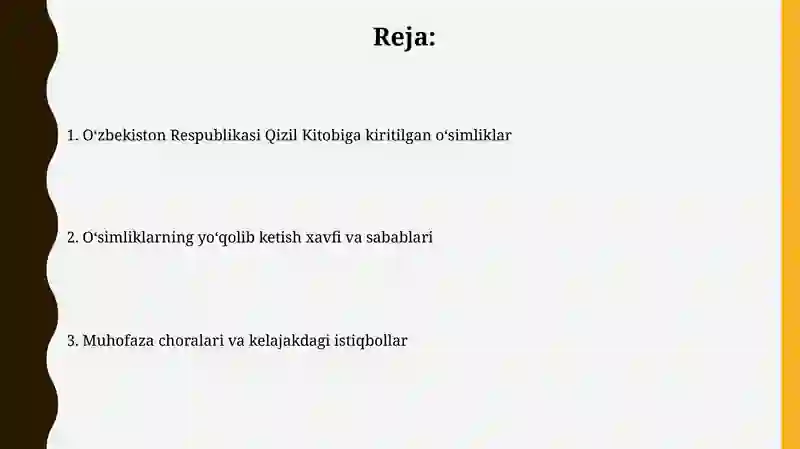 Reja:

1. O‘zbekiston Respublikasi Qizil Kitobiga kiritilgan o‘simliklar

2. O‘simliklarning yo‘qolib ketish xavfi va sabablari

3. Muhofaza choralari va kelajakdagi istiqbollar